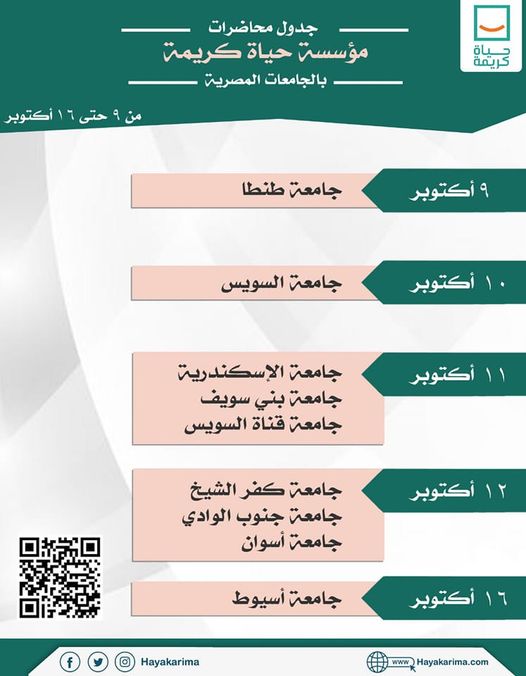 حياة كريمة

جدول محاضرات
مؤسسة حياة كريمة
بالجامعات المصرية

من ٩ حتى ١٦ أكتوبر

٩ أكتوبر
جامعة طنطا

١٠ أكتوبر
جامعة السويس

١١ أكتوبر
جامعة الإسكندرية
جامعة بني سويف
جامعة قناة السويس

١٢ أكتوبر
جامعة كفر الشيخ
جامعة جنوب الوادي
جامعة أسوان

١٦ أكتوبر
جامعة أسيوط

Hayakarima

www.Hayakarima.com